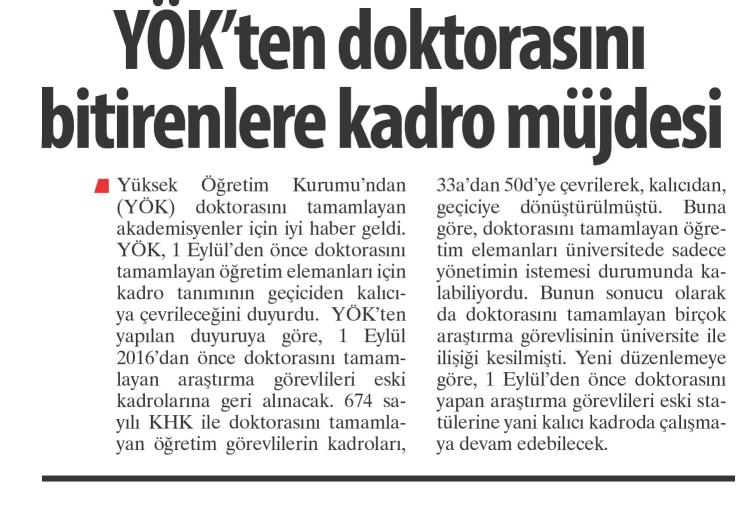 YÖK'ten doktorasını bitirenlere kadro müjdesi

Yüksek Öğretim Kurumu'ndan (YÖK) doktorasını tamamlayan akademisyenler için iyi haber geldi. YÖK, 1 Eylül'den önce doktorasını tamamlayan öğretim elemanları için kadro tanımının geçiciden kalıcıya çevrileceğini duyurdu. YÖK'ten yapılan duyuruya göre, 1 Eylül 2016'dan önce doktorasını tamamlayan araştırma görevlileri eski kadrolarına geri alınacak. 674 sayılı KHK ile doktorasını tamamlayan öğretim görevlilerin kadroları, 33a'dan 50d'ye çevrilerek, kalıcıdan, geçiciye dönüştürülmüştü. Buna göre, doktorasını tamamlayan öğretim elemanları üniversitede sadece yönetimin istemesi durumunda kalabiliyordu. Bunun sonucu olarak da doktorasını tamamlayan birçok araştırma görevlisinin üniversite ile ilişiği kesilmişti. Yeni düzenlemeye göre, 1 Eylül'den önce doktorasını yapan araştırma görevlileri eski statülerine yani kalıcı kadroda çalışmaya devam edebilecek.